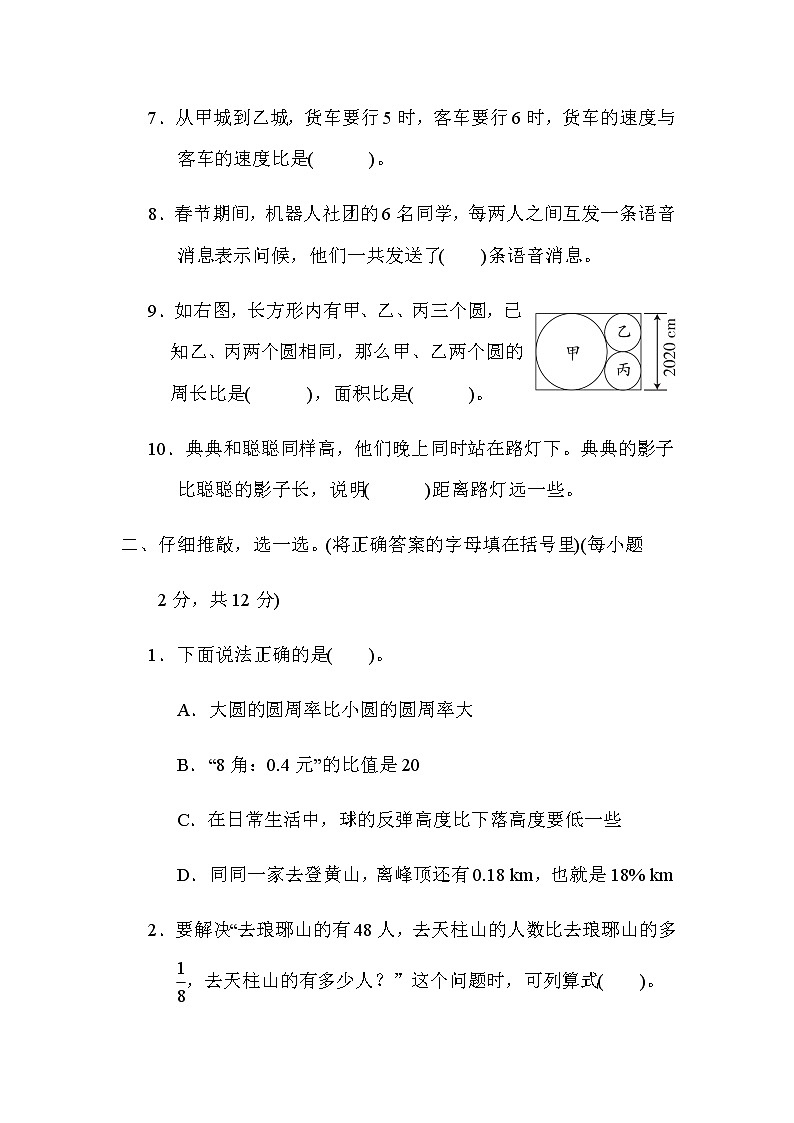 7．从甲城到乙城，货车要行 5 时，客车要行 6 时，货车的速度与客车的速度比是(　　)。

8．春节期间，机器人社团的 6 名同学，每两人之间互发一条语音消息表示问候，他们一共发送了(　　)条语音消息。

9．如右图，长方形内有甲、乙、丙三个圆，已知乙、丙两个圆相同，那么甲、乙两个圆的周长比是(　　)，面积比是(　　)。

甲 乙 丙 2020 cm

10．典典和聪聪同样高，他们晚上同时站在路灯下。典典的影子比聪聪的影子长，说明(　　)距离路灯远一些。

二、仔细推敲，选一选。(将正确答案的字母填在括号里)(每小题 2 分，共 12 分)

1．下面说法正确的是(　　)。

A．大圆的圆周率比小圆的圆周率大

B．“8 角：0.4 元”的比值是 20

C．在日常生活中，球的反弹高度比下落高度要低一些

D．同同一家去登黄山，离峰顶还有 0.18 km，也就是 18% km

2．要解决“去琅琊山的有 48 人，去天柱山的人数比去琅琊山的多 $\frac{1}{8}$，去天柱山的有多少人？”这个问题时，可列算式(　　)。